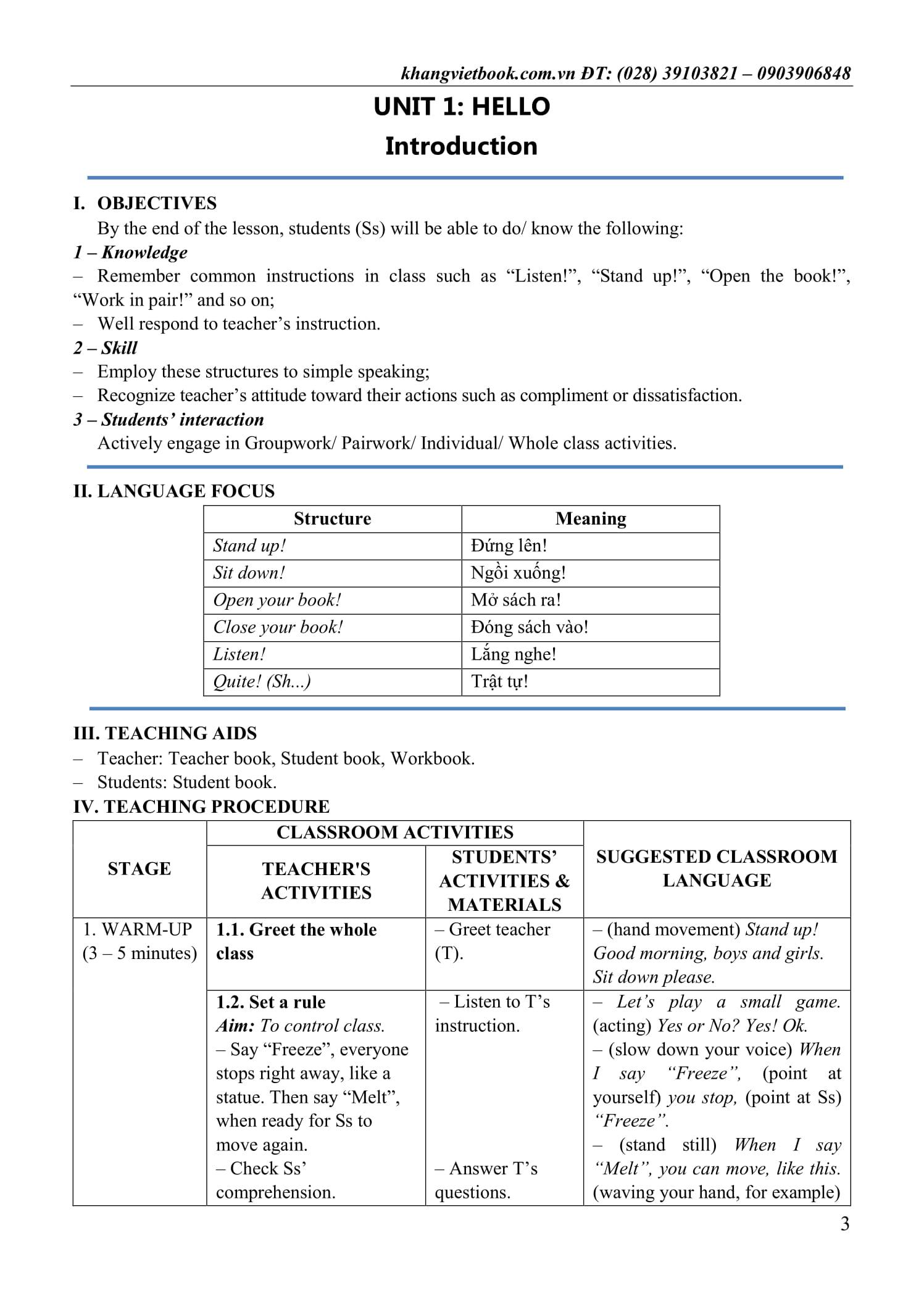 khangvietbook.com.vn ĐT: (028) 39103821 – 0903906848

UNIT 1: HELLO
Introduction

I. OBJECTIVES
By the end of the lesson, students (Ss) will be able to do/ know the following:
1 – Knowledge
– Remember common instructions in class such as “Listen!”, “Stand up!”, “Open the book!”, “Work in pair!” and so on;
– Well respond to teacher’s instruction.
2 – Skill
– Employ these structures to simple speaking;
– Recognize teacher’s attitude toward their actions such as compliment or dissatisfaction.
3 – Students’ interaction
Actively engage in Groupwork/ Pairwork/ Individual/ Whole class activities.

II. LANGUAGE FOCUS

| Structure | Meaning |
|---|---|
| Stand up! | Đứng lên! |
| Sit down! | Ngồi xuống! |
| Open your book! | Mở sách ra! |
| Close your book! | Đóng sách vào! |
| Listen! | Lắng nghe! |
| Quite! (Sh...) | Trật tự! |

III. TEACHING AIDS
– Teacher: Teacher book, Student book, Workbook.
– Students: Student book.
IV. TEACHING PROCEDURE

| STAGE | CLASSROOM ACTIVITIES: TEACHER'S ACTIVITIES | CLASSROOM ACTIVITIES: STUDENTS’ ACTIVITIES & MATERIALS | SUGGESTED CLASSROOM LANGUAGE |
|---|---|---|---|
| 1. WARM-UP (3 – 5 minutes) | 1.1. Greet the whole class | – Greet teacher (T). | – (hand movement) Stand up! Good morning, boys and girls. Sit down please. |
| | 1.2. Set a rule Aim: To control class. – Say “Freeze”, everyone stops right away, like a statue. Then say “Melt”, when ready for Ss to move again. – Check Ss’ comprehension. | – Listen to T’s instruction. – Answer T’s questions. | – Let’s play a small game. (acting) Yes or No? Yes! Ok. – (slow down your voice) When I say “Freeze”, (point at yourself) you stop, (point at Ss) “Freeze”. – (stand still) When I say “Melt”, you can move, like this. (waving your hand, for example) |

3